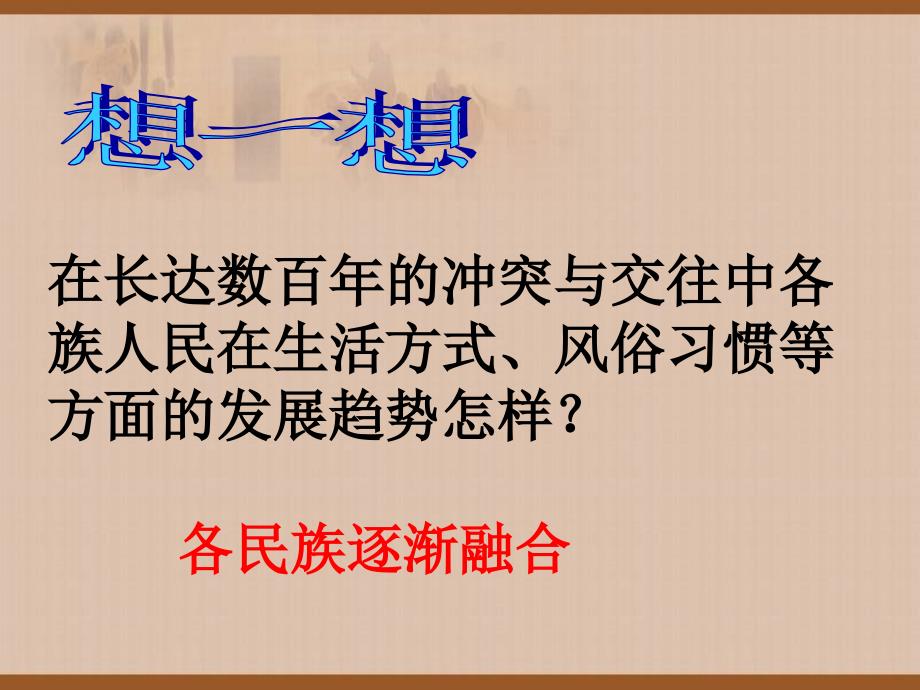 想一想

在长达数百年的冲突与交往中各族人民在生活方式、风俗习惯等方面的发展趋势怎样？

各民族逐渐融合